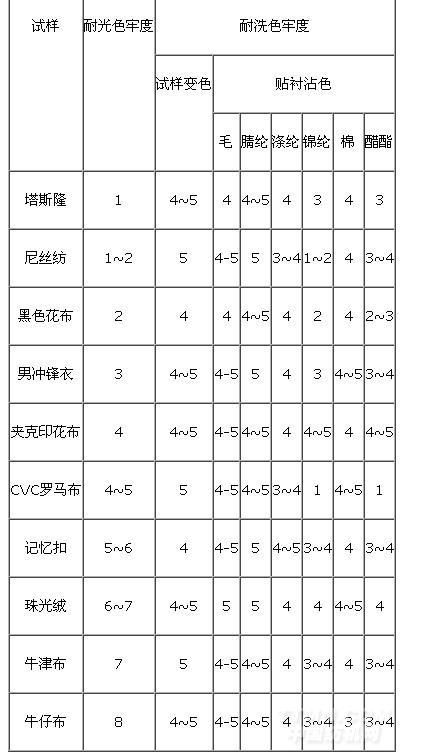 | 试样 | 耐光色牢度 | 耐洗色牢度 | | | | | | |
|---|---|---|---|---|---|---|---|---|
| | | 试样变色 | 贴衬沾色 | | | | | |
| | | | 毛 | 腈纶 | 涤纶 | 锦纶 | 棉 | 醋酯 |
| 塔斯隆 | 1 | 4~5 | 4 | 4~5 | 4 | 3 | 4 | 3 |
| 尼丝纺 | 1~2 | 5 | 4-5 | 5 | 3~4 | 1~2 | 4 | 3~4 |
| 黑色花布 | 2 | 4 | 4 | 4~5 | 4 | 2 | 4 | 2~3 |
| 男冲锋衣 | 3 | 4~5 | 4-5 | 5 | 4 | 3 | 4~5 | 3~4 |
| 夹克印花布 | 4 | 4~5 | 4-5 | 4~5 | 4 | 4~5 | 4 | 4~5 |
| CVC罗马布 | 4~5 | 5 | 4-5 | 4~5 | 3~4 | 1 | 4~5 | 1 |
| 记忆扣 | 5~6 | 4 | 4-5 | 5 | 4~5 | 3~4 | 4 | 3~4 |
| 珠光绒 | 6~7 | 4~5 | 5 | 5 | 4 | 4 | 4~5 | 4 |
| 牛津布 | 7 | 5 | 4-5 | 4~5 | 4 | 3~4 | 4 | 3~4 |
| 牛仔布 | 8 | 4~5 | 4-5 | 4~5 | 4 | 3~4 | 3 | 3~4 |